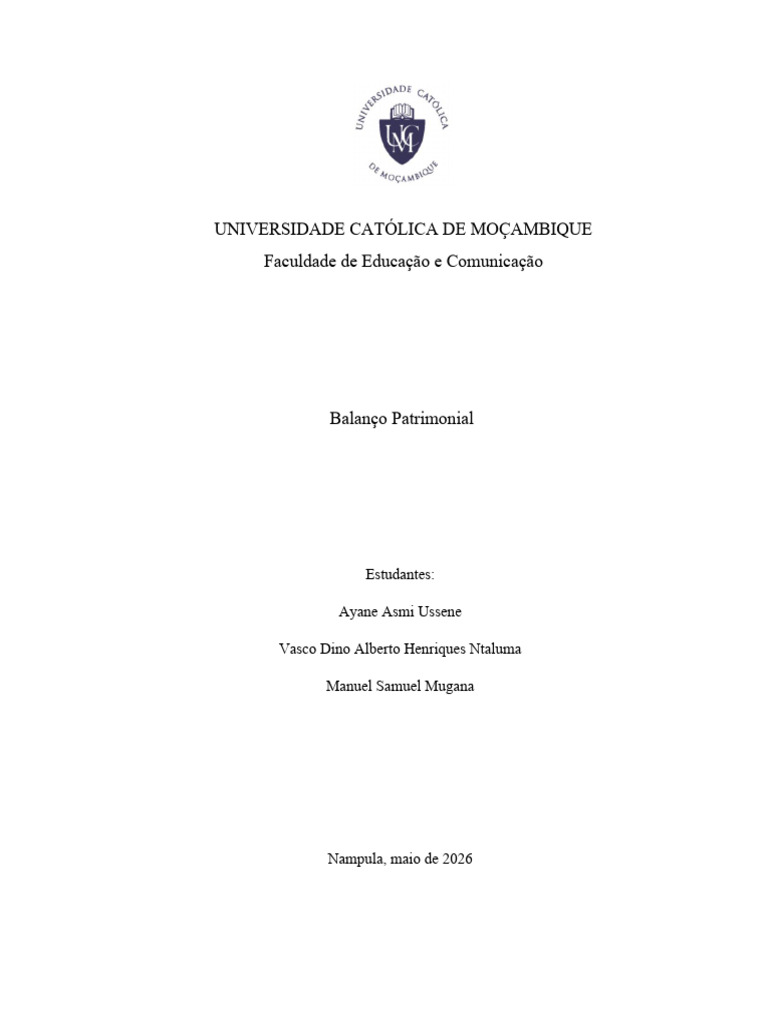 UNIVERSIDADE CATÓLICA DE MOÇAMBIQUE

UCM

UNIVERSIDADE CATÓLICA DE MOÇAMBIQUE
Faculdade de Educação e Comunicação

Balanço Patrimonial

Estudantes:

Ayane Asmi Ussene

Vasco Dino Alberto Henriques Ntaluma

Manuel Samuel Mugana

Nampula, maio de 2026